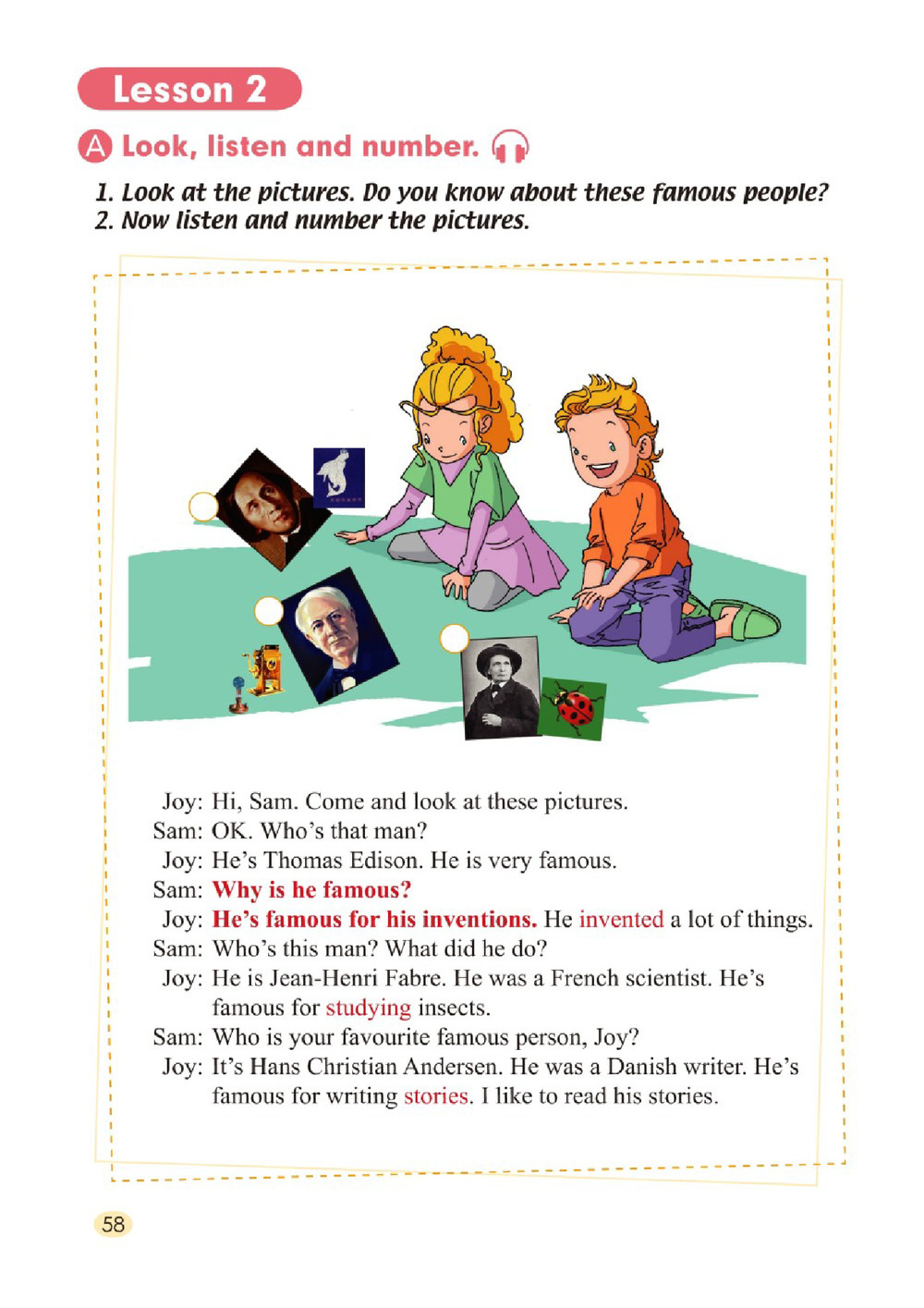 Lesson 2

A Look, listen and number.

1. Look at the pictures. Do you know about these famous people?
2. Now listen and number the pictures.

Joy: Hi, Sam. Come and look at these pictures.
Sam: OK. Who's that man?
Joy: He's Thomas Edison. He is very famous.
Sam: Why is he famous?
Joy: He's famous for his inventions. He invented a lot of things.
Sam: Who's this man? What did he do?
Joy: He is Jean-Henri Fabre. He was a French scientist. He's famous for studying insects.
Sam: Who is your favourite famous person, Joy?
Joy: It's Hans Christian Andersen. He was a Danish writer. He's famous for writing stories. I like to read his stories.

58